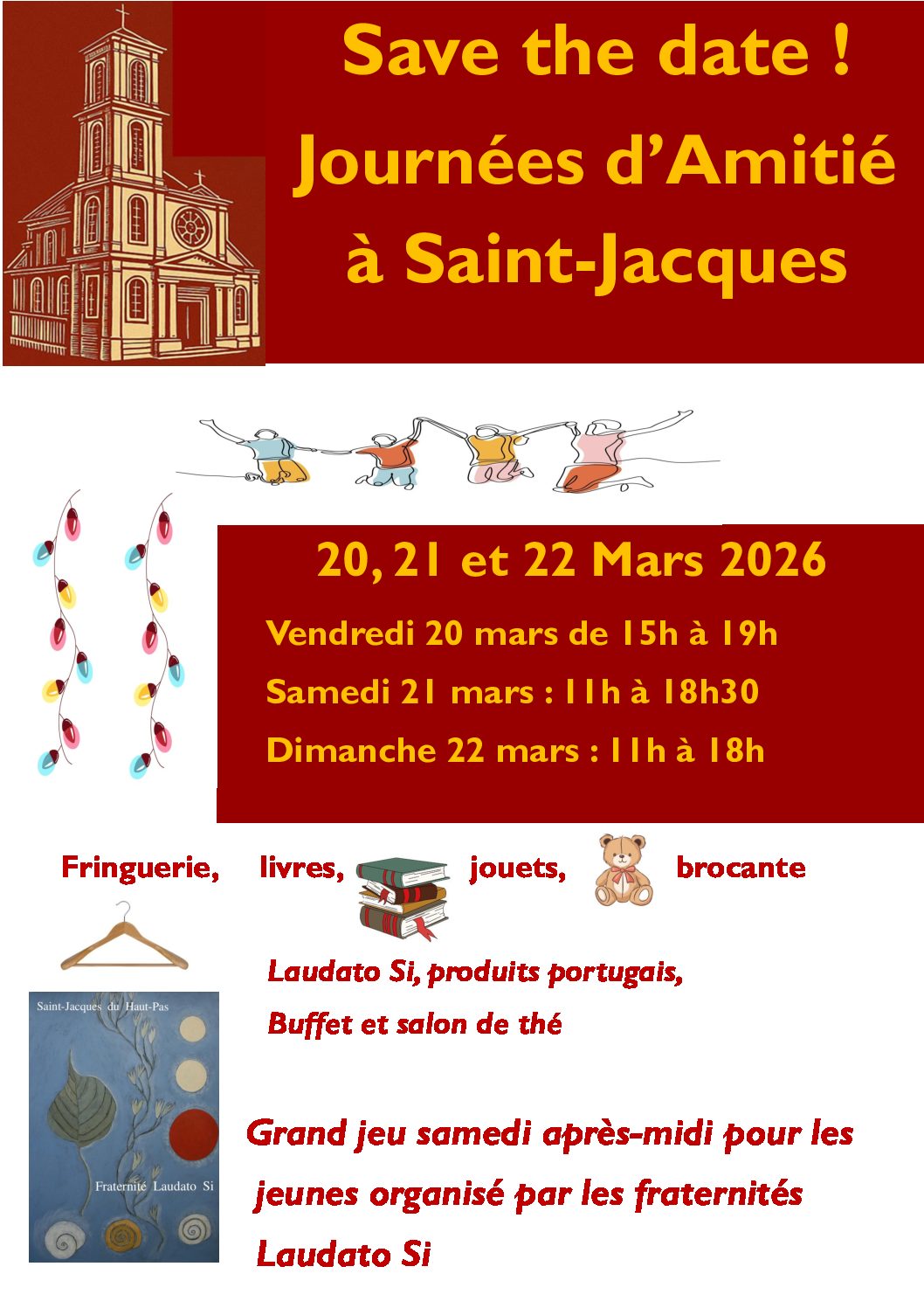 Save the date !
Journées d'Amitié à Saint-Jacques

20, 21 et 22 Mars 2026

Vendredi 20 mars de 15h à 19h

Samedi 21 mars : 11h à 18h30

Dimanche 22 mars : 11h à 18h

Fringuerie, livres, jouets, brocante

Laudato Si, produits portugais,

Buffet et salon de thé

Saint-Jacques du Haut-Pas

Fraternité Laudato Si

Grand jeu samedi après-midi pour les jeunes organisé par les fraternités Laudato Si